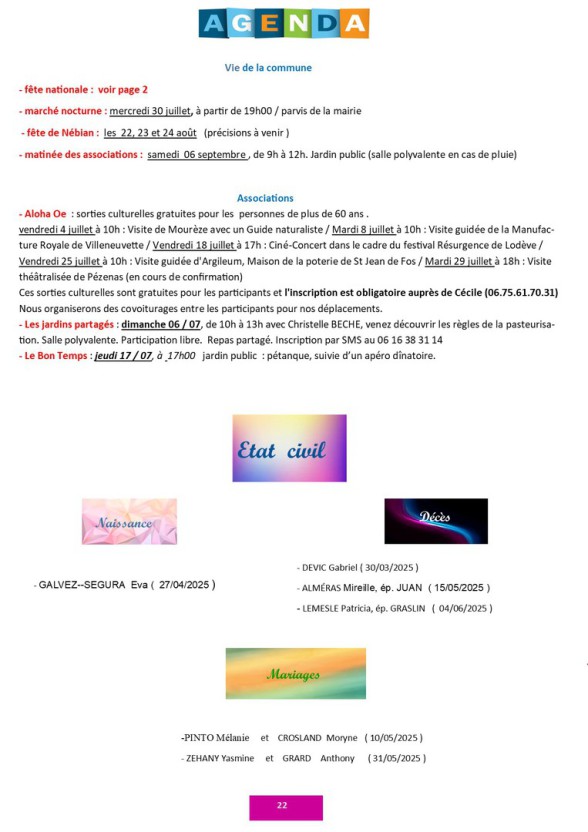 AGENDA

Vie de la commune

- fête nationale : voir page 2

- marché nocturne : mercredi 30 juillet, à partir de 19h00 / parvis de la mairie

- fête de Nébian : les 22, 23 et 24 août (précisions à venir )

- matinée des associations : samedi 06 septembre , de 9h à 12h. Jardin public (salle polyvalente en cas de pluie)

Associations

- Aloha Oe : sorties culturelles gratuites pour les personnes de plus de 60 ans .
vendredi 4 juillet à 10h : Visite de Mourèze avec un Guide naturaliste / Mardi 8 juillet à 10h : Visite guidée de la Manufacture Royale de Villeneuvette / Vendredi 18 juillet à 17h : Ciné-Concert dans le cadre du festival Résurgence de Lodève / Vendredi 25 juillet à 10h : Visite guidée d'Argileum, Maison de la poterie de St Jean de Fos / Mardi 29 juillet à 18h : Visite théâtralisée de Pézenas (en cours de confirmation)
Ces sorties culturelles sont gratuites pour les participants et l'inscription est obligatoire auprès de Cécile (06.75.61.70.31)
Nous organiserons des covoiturages entre les participants pour nos déplacements.
- Les jardins partagés : dimanche 06 / 07, de 10h à 13h avec Christelle BECHE, venez découvrir les règles de la pasteurisation. Salle polyvalente. Participation libre. Repas partagé. Inscription par SMS au 06 16 38 31 14
- Le Bon Temps : jeudi 17 / 07, à 17h00 jardin public : pétanque, suivie d'un apéro dînatoire.

Etat civil

Naissance

- GALVEZ--SEGURA Eva ( 27/04/2025 )

Décès

- DEVIC Gabriel ( 30/03/2025 )

- ALMÉRAS Mireille, ép. JUAN ( 15/05/2025 )

- LEMESLE Patricia, ép. GRASLIN ( 04/06/2025 )

Mariages

-PINTO Mélanie et CROSLAND Moryne ( 10/05/2025 )

- ZEHANY Yasmine et GRARD Anthony ( 31/05/2025 )

22